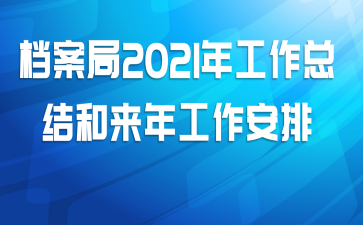 档案局2021年工作总结和来年工作安排